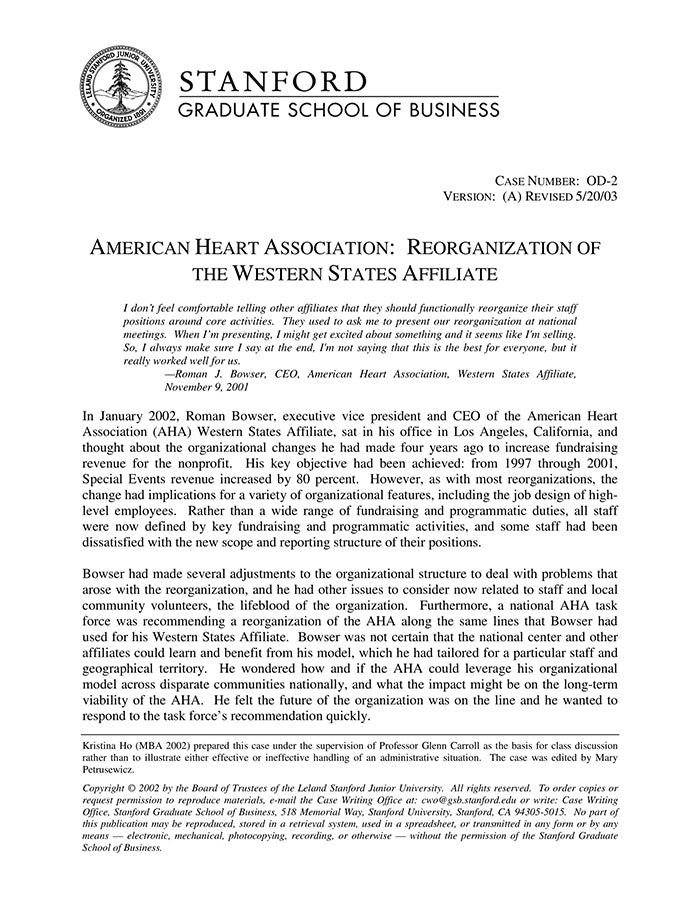 LELAND STANFORD JUNIOR UNIVERSITY
ORGANIZED 1891

STANFORD
GRADUATE SCHOOL OF BUSINESS

CASE NUMBER: OD-2
VERSION: (A) REVISED 5/20/03

AMERICAN HEART ASSOCIATION: REORGANIZATION OF THE WESTERN STATES AFFILIATE

I don't feel comfortable telling other affiliates that they should functionally reorganize their staff positions around core activities. They used to ask me to present our reorganization at national meetings. When I'm presenting, I might get excited about something and it seems like I'm selling. So, I always make sure I say at the end, I'm not saying that this is the best for everyone, but it really worked well for us.
—Roman J. Bowser, CEO, American Heart Association, Western States Affiliate, November 9, 2001

In January 2002, Roman Bowser, executive vice president and CEO of the American Heart Association (AHA) Western States Affiliate, sat in his office in Los Angeles, California, and thought about the organizational changes he had made four years ago to increase fundraising revenue for the nonprofit. His key objective had been achieved: from 1997 through 2001, Special Events revenue increased by 80 percent. However, as with most reorganizations, the change had implications for a variety of organizational features, including the job design of high-level employees. Rather than a wide range of fundraising and programmatic duties, all staff were now defined by key fundraising and programmatic activities, and some staff had been dissatisfied with the new scope and reporting structure of their positions.

Bowser had made several adjustments to the organizational structure to deal with problems that arose with the reorganization, and he had other issues to consider now related to staff and local community volunteers, the lifeblood of the organization. Furthermore, a national AHA task force was recommending a reorganization of the AHA along the same lines that Bowser had used for his Western States Affiliate. Bowser was not certain that the national center and other affiliates could learn and benefit from his model, which he had tailored for a particular staff and geographical territory. He wondered how and if the AHA could leverage his organizational model across disparate communities nationally, and what the impact might be on the long-term viability of the AHA. He felt the future of the organization was on the line and he wanted to respond to the task force's recommendation quickly.

Kristina Ho (MBA 2002) prepared this case under the supervision of Professor Glenn Carroll as the basis for class discussion rather than to illustrate either effective or ineffective handling of an administrative situation. The case was edited by Mary Petrusewicz.

Copyright © 2002 by the Board of Trustees of the Leland Stanford Junior University. All rights reserved. To order copies or request permission to reproduce materials, e-mail the Case Writing Office at: cwo@gsb.stanford.edu or write: Case Writing Office, Stanford Graduate School of Business, 518 Memorial Way, Stanford University, Stanford, CA 94305-5015. No part of this publication may be reproduced, stored in a retrieval system, used in a spreadsheet, or transmitted in any form or by any means — electronic, mechanical, photocopying, recording, or otherwise — without the permission of the Stanford Graduate School of Business.